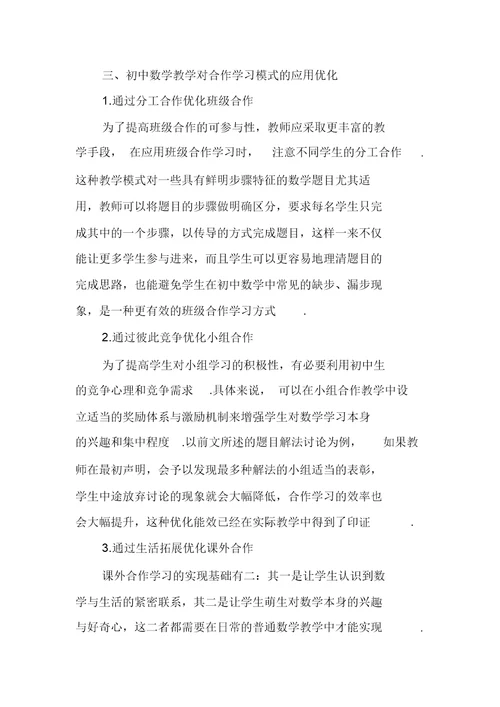 三、初中数学教学对合作学习模式的应用优化

1.通过分工合作优化班级合作

为了提高班级合作的可参与性，教师应采取更丰富的教学手段，在应用班级合作学习时，注意不同学生的分工合作.这种教学模式对一些具有鲜明步骤特征的数学题目尤其适用，教师可以将题目的步骤做明确区分，要求每名学生只完成其中的一个步骤，以传导的方式完成题目，这样一来不仅能让更多学生参与进来，而且学生可以更容易地理清题目的完成思路，也能避免学生在初中数学中常见的缺步、漏步现象，是一种更有效的班级合作学习方式.

2.通过彼此竞争优化小组合作

为了提高学生对小组学习的积极性，有必要利用初中生的竞争心理和竞争需求.具体来说，可以在小组合作教学中设立适当的奖励体系与激励机制来增强学生对数学学习本身的兴趣和集中程度.以前文所述的题目解法讨论为例，如果教师在最初声明，会予以发现最多种解法的小组适当的表彰，学生中途放弃讨论的现象就会大幅降低，合作学习的效率也会大幅提升，这种优化能效已经在实际教学中得到了印证.

3.通过生活拓展优化课外合作

课外合作学习的实现基础有二：其一是让学生认识到数学与生活的紧密联系，其二是让学生萌生对数学本身的兴趣与好奇心，这二者都需要在日常的普通数学教学中才能实现.